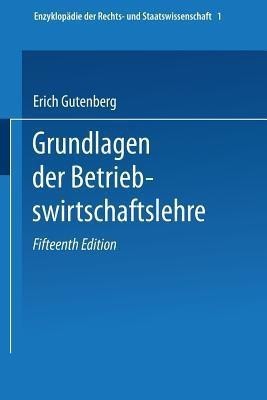 Enzyklopädie der Rechts- und Staatswissenschaft 1

Erich Gutenberg

Grundlagen der Betriebswirtschaftslehre

Fifteenth Edition